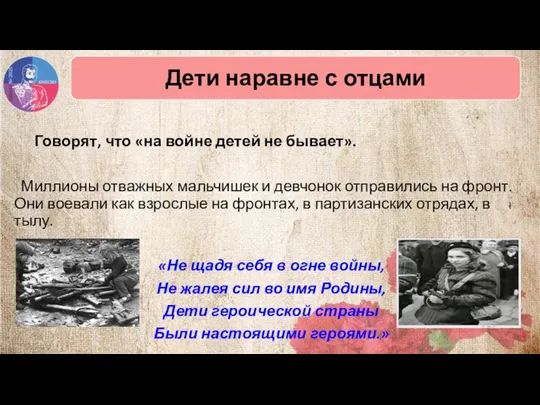 Дети наравне с отцами

Говорят, что «на войне детей не бывает».

Миллионы отважных мальчишек и девчонок отправились на фронт. Они воевали как взрослые на фронтах, в партизанских отрядах, в тылу.

«Не щадя себя в огне войны,
Не жалея сил во имя Родины,
Дети героической страны
Были настоящими героями.»